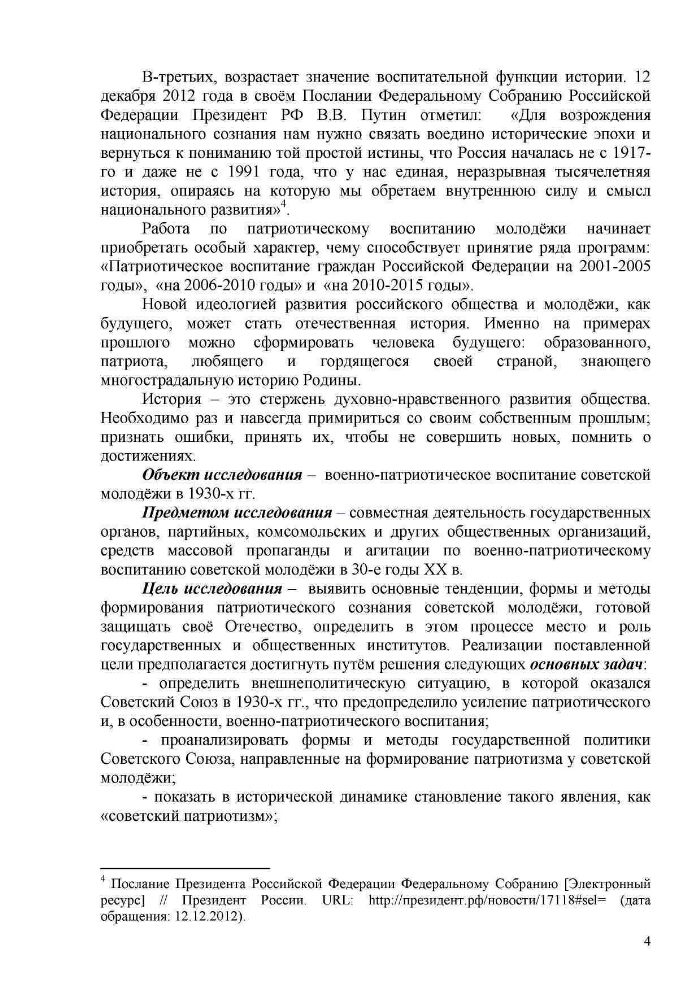 В-третьих, возрастает значение воспитательной функции истории. 12 декабря 2012 года в своём Послании Федеральному Собранию Российской Федерации Президент РФ В.В. Путин отметил: «Для возрождения национального сознания нам нужно связать воедино исторические эпохи и вернуться к пониманию той простой истины, что Россия началась не с 1917-го и даже не с 1991 года, что у нас единая, неразрывная тысячелетняя история, опираясь на которую мы обретаем внутреннюю силу и смысл национального развития»$^4$.

Работа по патриотическому воспитанию молодёжи начинает приобретать особый характер, чему способствует принятие ряда программ: «Патриотическое воспитание граждан Российской Федерации на 2001-2005 годы», «на 2006-2010 годы» и «на 2010-2015 годы».

Новой идеологией развития российского общества и молодёжи, как будущего, может стать отечественная история. Именно на примерах прошлого можно сформировать человека будущего: образованного, патриота, любящего и гордящегося своей страной, знающего многострадальную историю Родины.

История – это стержень духовно-нравственного развития общества. Необходимо раз и навсегда примириться со своим собственным прошлым; признать ошибки, принять их, чтобы не совершить новых, помнить о достижениях.

Объект исследования – военно-патриотическое воспитание советской молодёжи в 1930-х гг.

Предметом исследования – совместная деятельность государственных органов, партийных, комсомольских и других общественных организаций, средств массовой пропаганды и агитации по военно-патриотическому воспитанию советской молодёжи в 30-е годы XX в.

Цель исследования – выявить основные тенденции, формы и методы формирования патриотического сознания советской молодёжи, готовой защищать своё Отечество, определить в этом процессе место и роль государственных и общественных институтов. Реализации поставленной цели предполагается достигнуть путём решения следующих основных задач:

- определить внешнеполитическую ситуацию, в которой оказался Советский Союз в 1930-х гг., что предопределило усиление патриотического и, в особенности, военно-патриотического воспитания;

- проанализировать формы и методы государственной политики Советского Союза, направленные на формирование патриотизма у советской молодёжи;

- показать в исторической динамике становление такого явления, как «советский патриотизм»;

$^4$ Послание Президента Российской Федерации Федеральному Собранию [Электронный ресурс] // Президент России. URL: http://президент.рф/новости/17118#sel= (дата обращения: 12.12.2012).

4